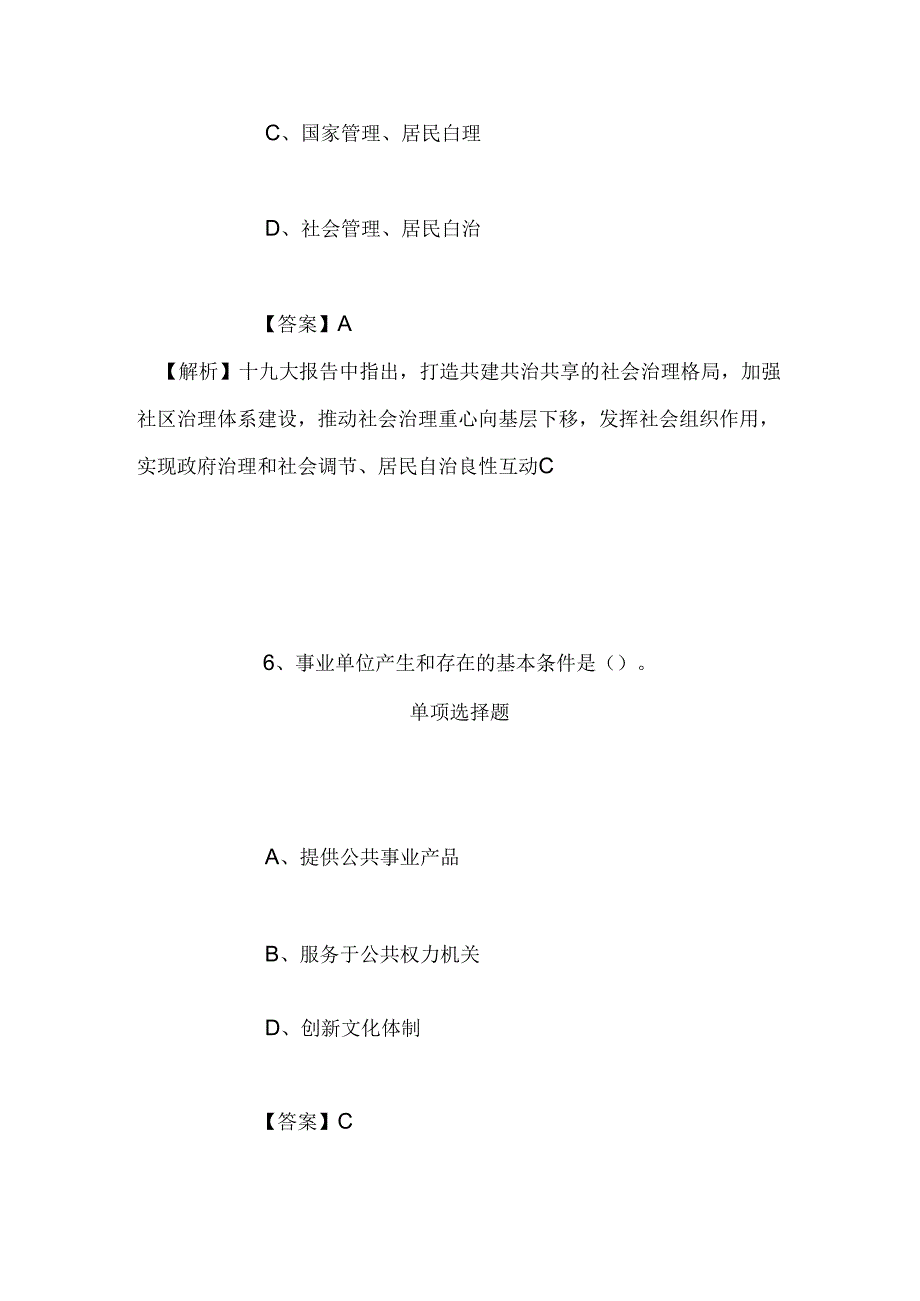 C、国家管理、居民自理

D、社会管理、居民自治

【答案】A

【解析】十九大报告中指出，打造共建共治共享的社会治理格局，加强社区治理体系建设，推动社会治理重心向基层下移，发挥社会组织作用，实现政府治理和社会调节、居民自治良性互动C

6、事业单位产生和存在的基本条件是（）。

单项选择题

A、提供公共事业产品

B、服务于公共权力机关

D、创新文化体制

【答案】C